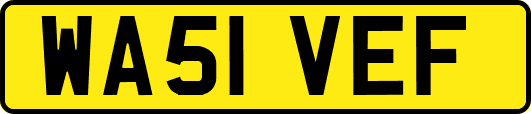 WA51 VEF